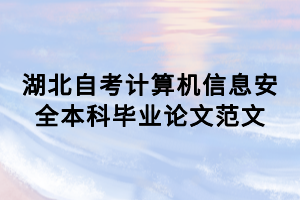 湖北自考计算机信息安全本科毕业论文范文